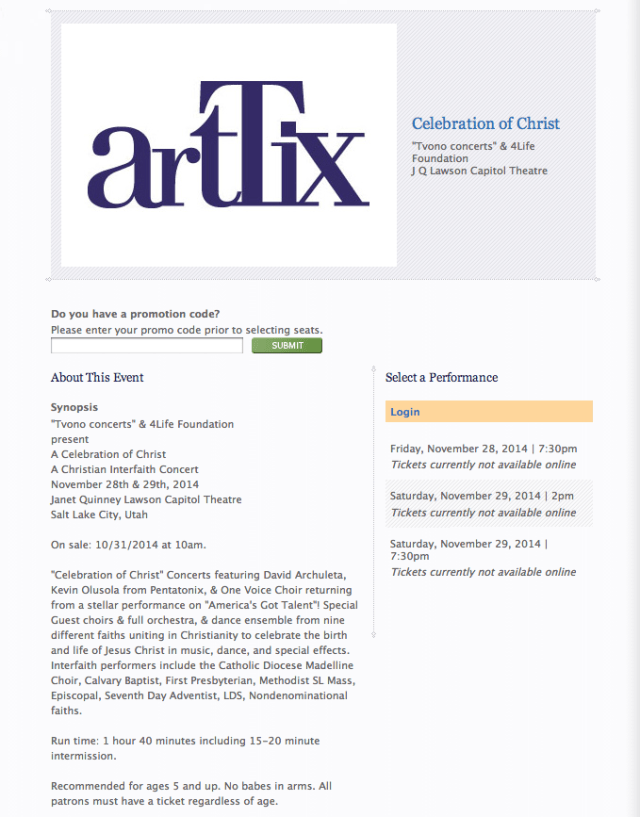 artTix

Celebration of Christ

"Tvono concerts" & 4Life Foundation
J Q Lawson Capitol Theatre

Do you have a promotion code?
Please enter your promo code prior to selecting seats.
SUBMIT

About This Event

Synopsis
"Tvono concerts" & 4Life Foundation
present
A Celebration of Christ
A Christian Interfaith Concert
November 28th & 29th, 2014
Janet Quinney Lawson Capitol Theatre
Salt Lake City, Utah

On sale: 10/31/2014 at 10am.

"Celebration of Christ" Concerts featuring David Archuleta, Kevin Olusola from Pentatonix, & One Voice Choir returning from a stellar performance on "America's Got Talent"! Special Guest choirs & full orchestra, & dance ensemble from nine different faiths uniting in Christianity to celebrate the birth and life of Jesus Christ in music, dance, and special effects. Interfaith performers include the Catholic Diocese Madelline Choir, Calvary Baptist, First Presbyterian, Methodist SL Mass, Episcopal, Seventh Day Adventist, LDS, Nondenominational faiths.

Run time: 1 hour 40 minutes including 15-20 minute intermission.

Recommended for ages 5 and up. No babes in arms. All patrons must have a ticket regardless of age.

Select a Performance

Login

Friday, November 28, 2014 | 7:30pm
Tickets currently not available online

Saturday, November 29, 2014 | 2pm
Tickets currently not available online

Saturday, November 29, 2014 | 7:30pm
Tickets currently not available online